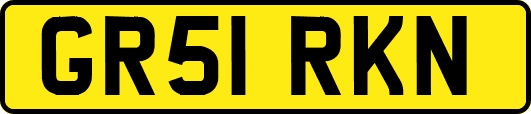 GR51 RKN